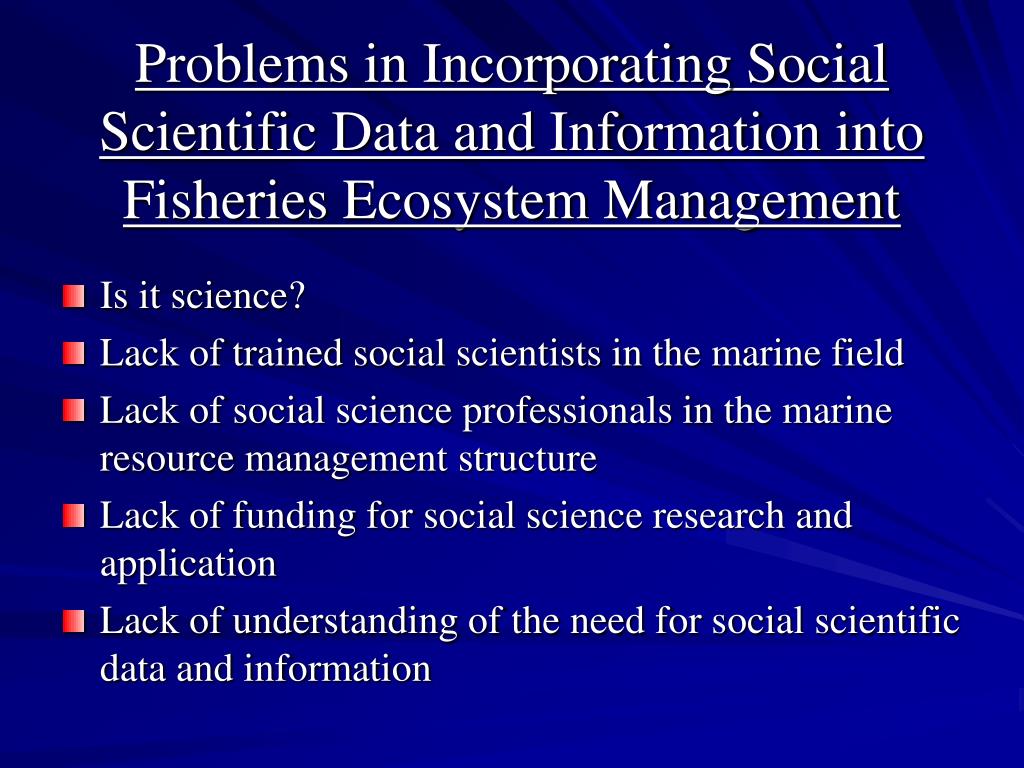 Problems in Incorporating Social Scientific Data and Information into Fisheries Ecosystem Management

- Is it science?
- Lack of trained social scientists in the marine field
- Lack of social science professionals in the marine resource management structure
- Lack of funding for social science research and application
- Lack of understanding of the need for social scientific data and information